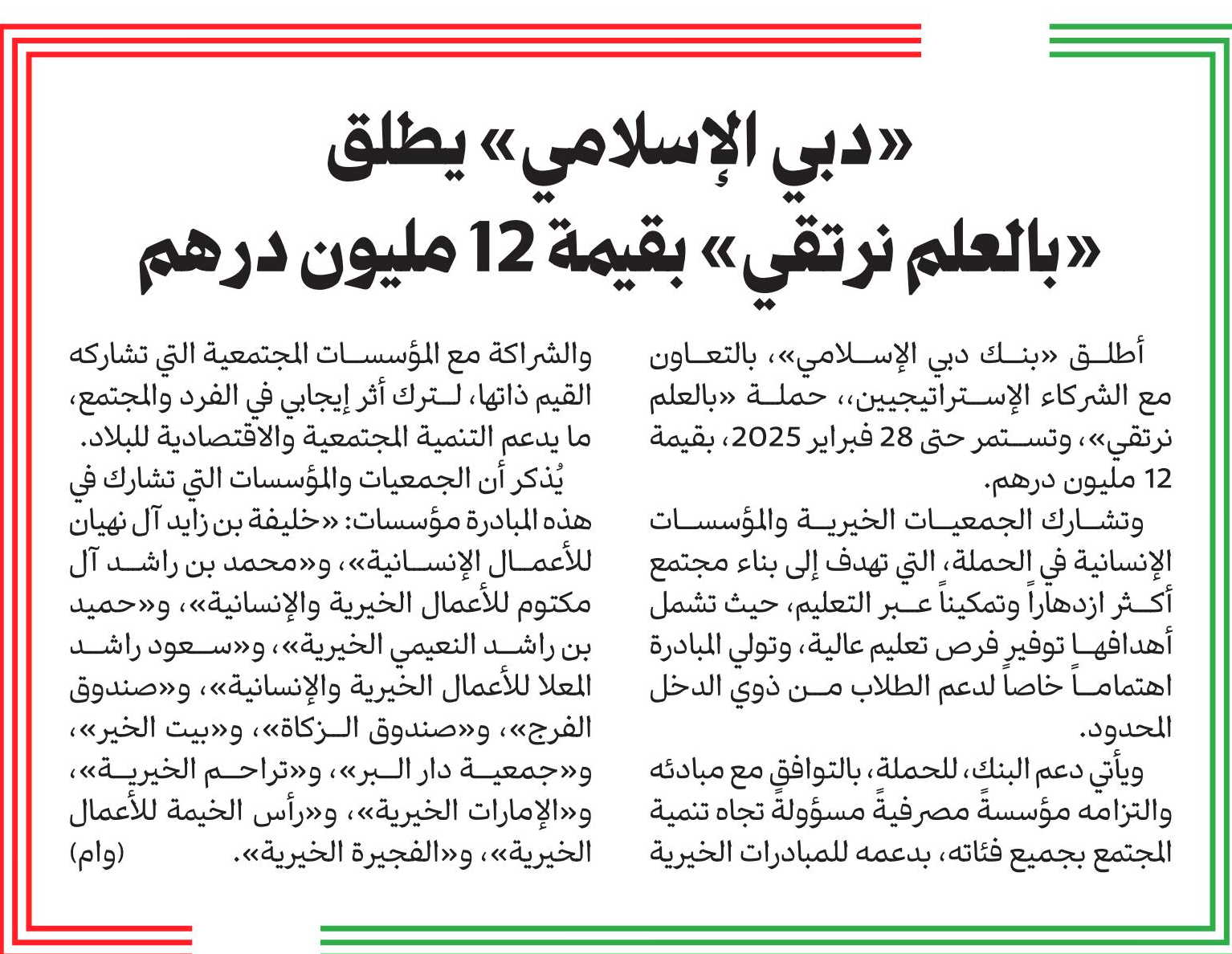 «دبي الإسلامي» يطلق «بالعلم نرتقي» بقيمة 12 مليون درهم

أطلق «بنك دبي الإسلامي»، بالتعاون مع الشركاء الإستراتيجيين،، حملة «بالعلم نرتقي»، وتستمر حتى 28 فبراير 2025، بقيمة 12 مليون درهم.

وتشارك الجمعيات الخيرية والمؤسسات الإنسانية في الحملة، التي تهدف إلى بناء مجتمع أكثر ازدهاراً وتمكيناً عبر التعليم، حيث تشمل أهدافها توفير فرص تعليم عالية، وتولي المبادرة اهتماماً خاصاً لدعم الطلاب من ذوي الدخل المحدود.

ويأتي دعم البنك، للحملة، بالتوافق مع مبادئه والتزامه مؤسسةً مصرفيةً مسؤولةً تجاه تنمية المجتمع بجميع فئاته، بدعمه للمبادرات الخيرية والشراكة مع المؤسسات المجتمعية التي تشاركه القيم ذاتها، لترك أثر إيجابي في الفرد والمجتمع، ما يدعم التنمية المجتمعية والاقتصادية للبلاد.

يُذكر أن الجمعيات والمؤسسات التي تشارك في هذه المبادرة مؤسسات: «خليفة بن زايد آل نهيان للأعمال الإنسانية»، و«محمد بن راشد آل مكتوم للأعمال الخيرية والإنسانية»، و«حميد بن راشد النعيمي الخيرية»، و«سعود راشد المعلا للأعمال الخيرية والإنسانية»، و«صندوق الفرج»، و«صندوق الزكاة»، و«بيت الخير»، و«جمعية دار البر»، و«تراحم الخيرية»، و«الإمارات الخيرية»، و«رأس الخيمة للأعمال الخيرية»، و«الفجيرة الخيرية». (وام)